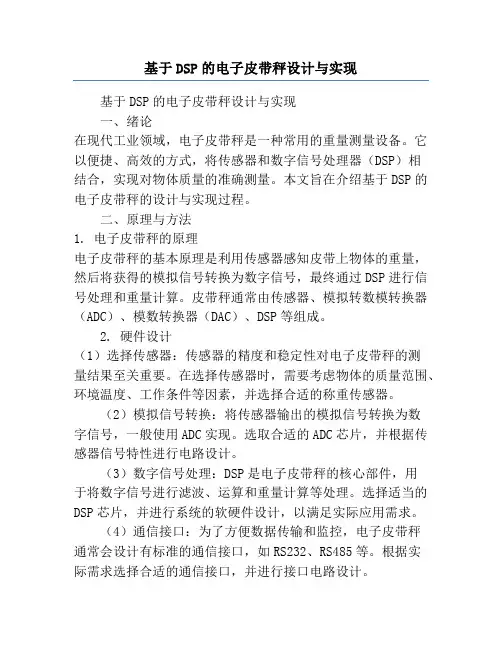 基于DSP的电子皮带秤设计与实现

基于DSP的电子皮带秤设计与实现

一、绪论

在现代工业领域，电子皮带秤是一种常用的重量测量设备。它以便捷、高效的方式，将传感器和数字信号处理器（DSP）相结合，实现对物体质量的准确测量。本文旨在介绍基于DSP的电子皮带秤的设计与实现过程。

二、原理与方法

1. 电子皮带秤的原理

电子皮带秤的基本原理是利用传感器感知皮带上物体的重量，然后将获得的模拟信号转换为数字信号，最终通过DSP进行信号处理和重量计算。皮带秤通常由传感器、模拟转数模转换器（ADC）、模数转换器（DAC）、DSP等组成。

2. 硬件设计

（1）选择传感器：传感器的精度和稳定性对电子皮带秤的测量结果至关重要。在选择传感器时，需要考虑物体的质量范围、环境温度、工作条件等因素，并选择合适的称重传感器。

（2）模拟信号转换：将传感器输出的模拟信号转换为数字信号，一般使用ADC实现。选取合适的ADC芯片，并根据传感器信号特性进行电路设计。

（3）数字信号处理：DSP是电子皮带秤的核心部件，用于将数字信号进行滤波、运算和重量计算等处理。选择适当的DSP芯片，并进行系统的软硬件设计，以满足实际应用需求。

（4）通信接口：为了方便数据传输和监控，电子皮带秤通常会设计有标准的通信接口，如RS232、RS485等。根据实际需求选择合适的通信接口，并进行接口电路设计。